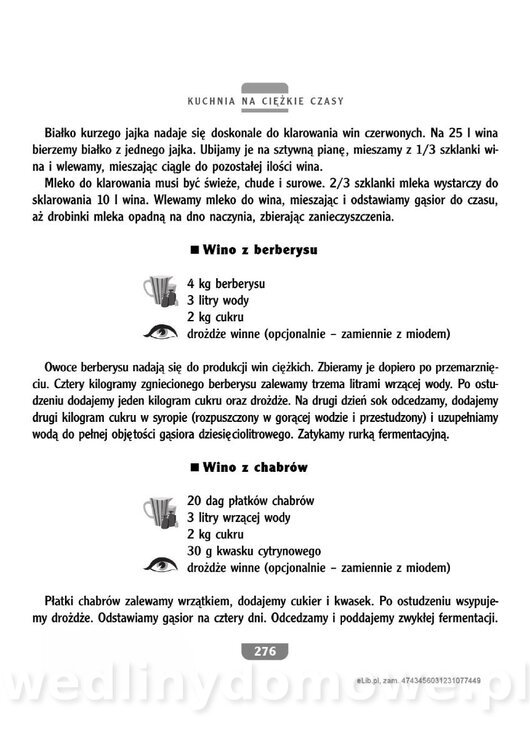 KUCHNIA NA CIĘŻKIE CZASY

Białko kurzego jajka nadaje się doskonale do klarowania win czerwonych. Na 25 l wina bierzemy białko z jednego jajka. Ubijamy je na sztywną pianę, mieszamy z 1/3 szklanki wina i wlewamy, mieszając ciągle do pozostałej ilości wina.

Mleko do klarowania musi być świeże, chude i surowe. 2/3 szklanki mleka wystarczy do sklarowania 10 l wina. Wlewamy mleko do wina, mieszając i odstawiamy gąsior do czasu, aż drobinki mleka opadną na dno naczynia, zbierając zanieczyszczenia.

■ Wino z berberysu

4 kg berberysu
3 litry wody
2 kg cukru
drożdże winne (opcjonalnie – zamiennie z miodem)

Owoce berberysu nadają się do produkcji win ciężkich. Zbieramy je dopiero po przemarznięciu. Cztery kilogramy zgniecionego berberysu zalewamy trzema litrami wrzącej wody. Po ostudzeniu dodajemy jeden kilogram cukru oraz drożdże. Na drugi dzień sok odcedzamy, dodajemy drugi kilogram cukru w syropie (rozpuszczony w gorącej wodzie i przestudzony) i uzupełniamy wodą do pełnej objętości gąsiora dziesięciolitrowego. Zatykamy rurką fermentacyjną.

■ Wino z chabrów

20 dag płatków chabrów
3 litry wrzącej wody
2 kg cukru
30 g kwasku cytrynowego
drożdże winne (opcjonalnie – zamiennie z miodem)

Płatki chabrów zalewamy wrzątkiem, dodajemy cukier i kwasek. Po ostudzeniu wsypujemy drożdże. Odstawiamy gąsior na cztery dni. Odcedzamy i poddajemy zwykłej fermentacji.

276

eLib.pl, zam. 4743456031231077449

wedlinydomowe.pl